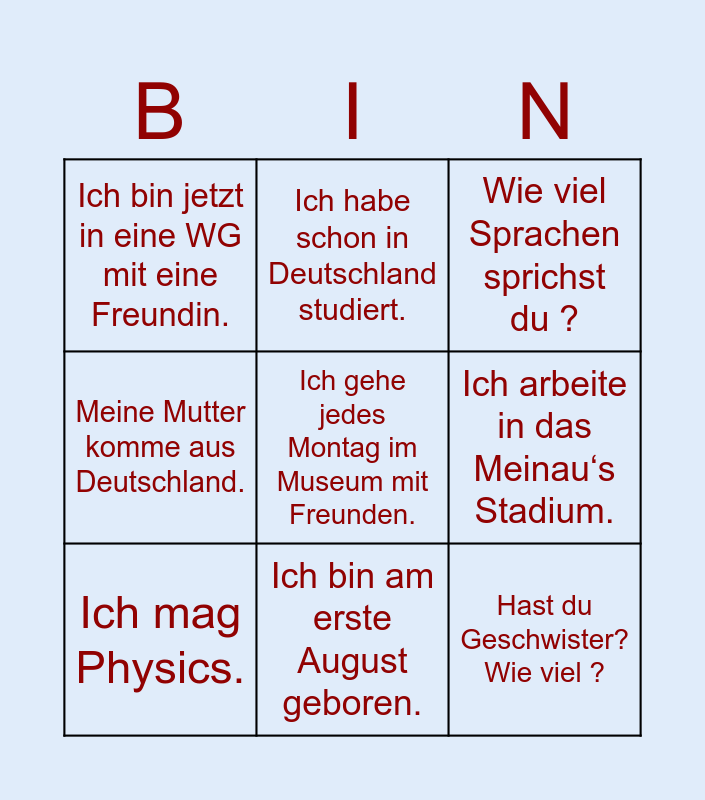 | B | I | N |
|---|---|---|
| Ich bin jetzt in eine WG mit eine Freundin. | Ich habe schon in Deutschland studiert. | Wie viel Sprachen sprichst du ? |
| Meine Mutter komme aus Deutschland. | Ich gehe jedes Montag im Museum mit Freunden. | Ich arbeite in das Meinau‘s Stadium. |
| Ich mag Physics. | Ich bin am erste August geboren. | Hast du Geschwister? Wie viel ? |